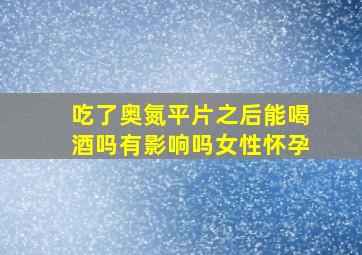 吃了奥氮平片之后能喝酒吗有影响吗女性怀孕